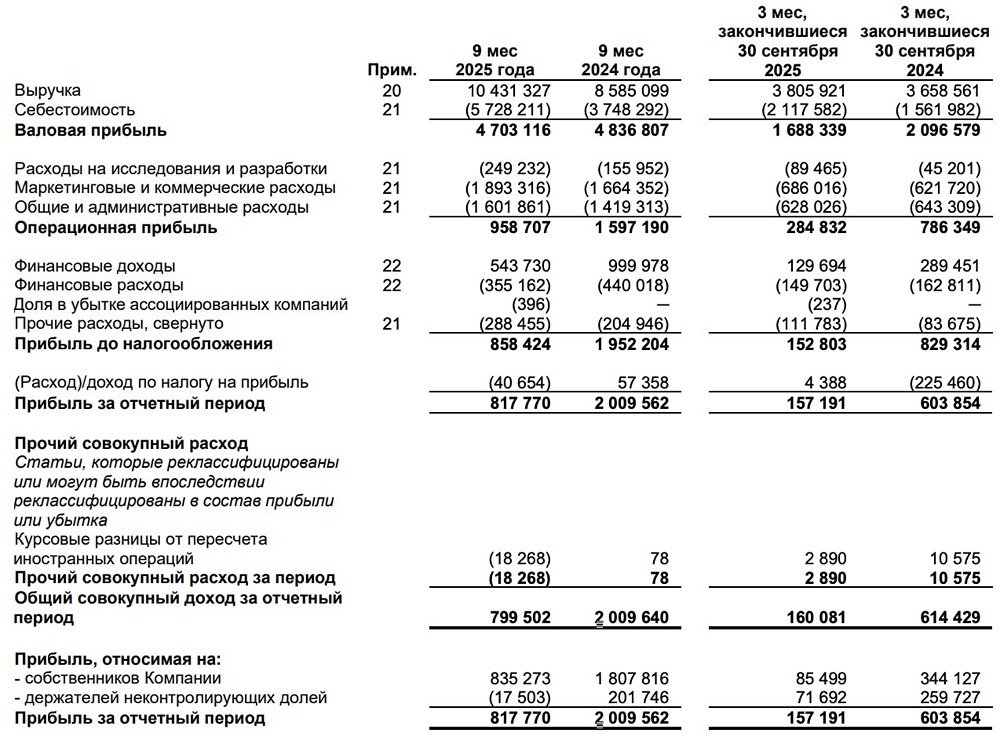 | | Прим. | 9 мес 2025 года | 9 мес 2024 года | 3 мес, закончившиеся 30 сентября 2025 | 3 мес, закончившиеся 30 сентября 2024 |
|---|---|---|---|---|---|
| Выручка | 20 | 10 431 327 | 8 585 099 | 3 805 921 | 3 658 561 |
| Себестоимость | 21 | (5 728 211) | (3 748 292) | (2 117 582) | (1 561 982) |
| **Валовая прибыль** | | **4 703 116** | **4 836 807** | **1 688 339** | **2 096 579** |
| Расходы на исследования и разработки | 21 | (249 232) | (155 952) | (89 465) | (45 201) |
| Маркетинговые и коммерческие расходы | 21 | (1 893 316) | (1 664 352) | (686 016) | (621 720) |
| Общие и административные расходы | 21 | (1 601 861) | (1 419 313) | (628 026) | (643 309) |
| **Операционная прибыль** | | **958 707** | **1 597 190** | **284 832** | **786 349** |
| Финансовые доходы | 22 | 543 730 | 999 978 | 129 694 | 289 451 |
| Финансовые расходы | 22 | (355 162) | (440 018) | (149 703) | (162 811) |
| Доля в убытке ассоциированных компаний | | (396) | – | (237) | – |
| Прочие расходы, свернуто | 21 | (288 455) | (204 946) | (111 783) | (83 675) |
| **Прибыль до налогообложения** | | **858 424** | **1 952 204** | **152 803** | **829 314** |
| (Расход)/доход по налогу на прибыль | | (40 654) | 57 358 | 4 388 | (225 460) |
| **Прибыль за отчетный период** | | **817 770** | **2 009 562** | **157 191** | **603 854** |
| **Прочий совокупный расход** | | | | | |
| *Статьи, которые реклассифицированы или могут быть впоследствии реклассифицированы в состав прибыли или убытка* | | | | | |
| Курсовые разницы от пересчета иностранных операций | | (18 268) | 78 | 2 890 | 10 575 |
| **Прочий совокупный расход за период** | | **(18 268)** | **78** | **2 890** | **10 575** |
| **Общий совокупный доход за отчетный период** | | **799 502** | **2 009 640** | **160 081** | **614 429** |
| **Прибыль, относимая на:** | | | | | |
| - собственников Компании | | 835 273 | 1 807 816 | 85 499 | 344 127 |
| - держателей неконтролирующих долей | | (17 503) | 201 746 | 71 692 | 259 727 |
| **Прибыль за отчетный период** | | **817 770** | **2 009 562** | **157 191** | **603 854** |